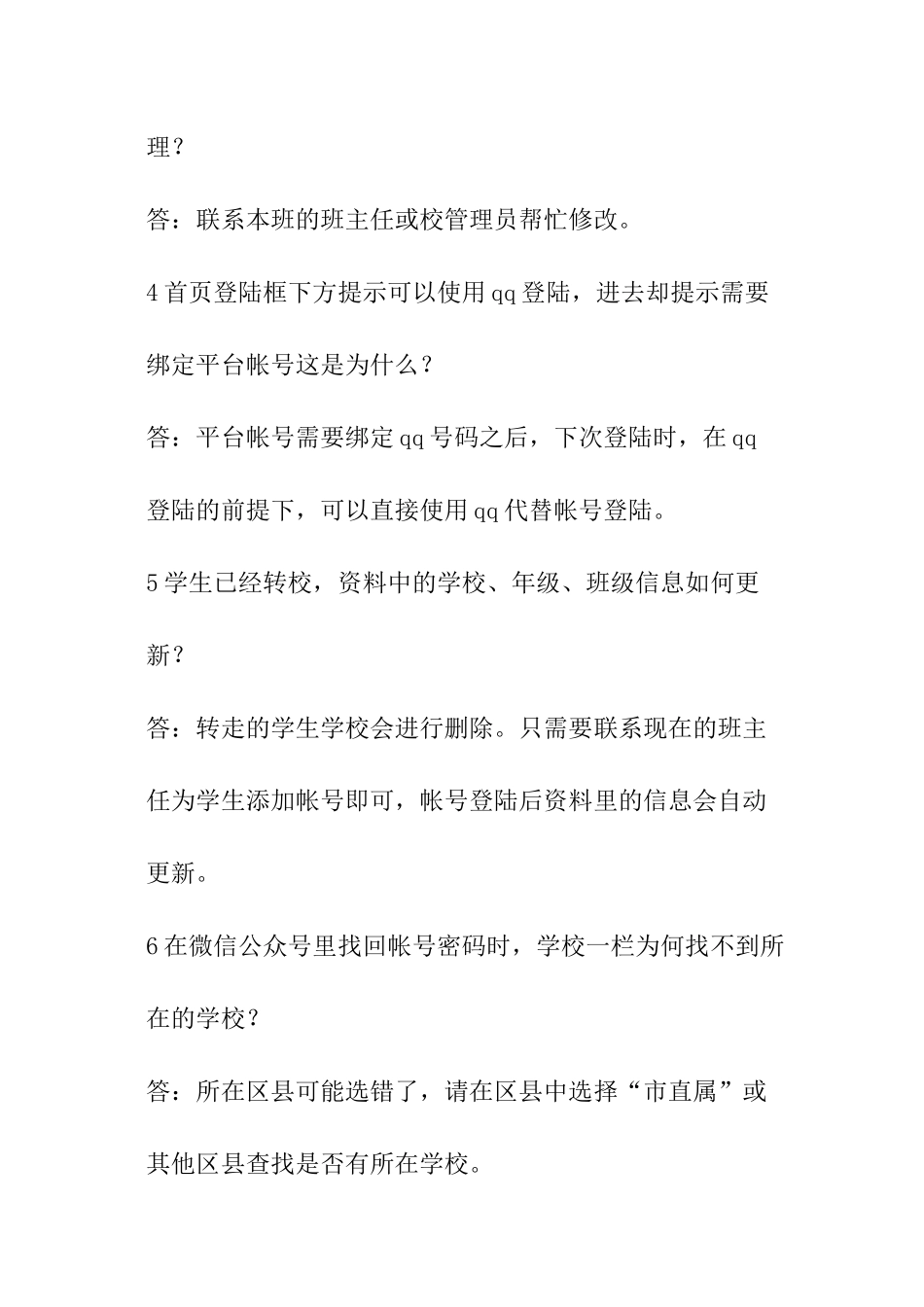 理？

答：联系本班的班主任或校管理员帮忙修改。

4首页登陆框下方提示可以使用qq登陆，进去却提示需要绑定平台帐号这是为什么？

答：平台帐号需要绑定qq号码之后，下次登陆时，在qq登陆的前提下，可以直接使用qq代替帐号登陆。

5学生已经转校，资料中的学校、年级、班级信息如何更新？

答：转走的学生学校会进行删除。只需要联系现在的班主任为学生添加帐号即可，帐号登陆后资料里的信息会自动更新。

6在微信公众号里找回帐号密码时，学校一栏为何找不到所在的学校？

答：所在区县可能选错了，请在区县中选择“市直属”或其他区县查找是否有所在学校。